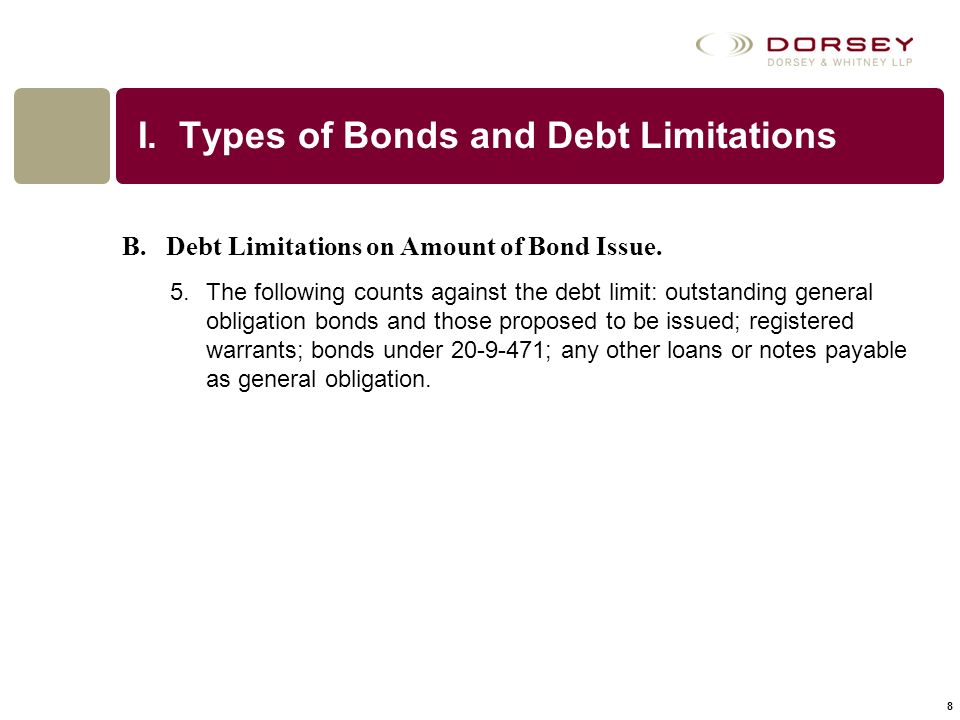 DORSEY
DORSEY & WHITNEY LLP

I. Types of Bonds and Debt Limitations

B. Debt Limitations on Amount of Bond Issue.

5. The following counts against the debt limit: outstanding general obligation bonds and those proposed to be issued; registered warrants; bonds under 20-9-471; any other loans or notes payable as general obligation.

8